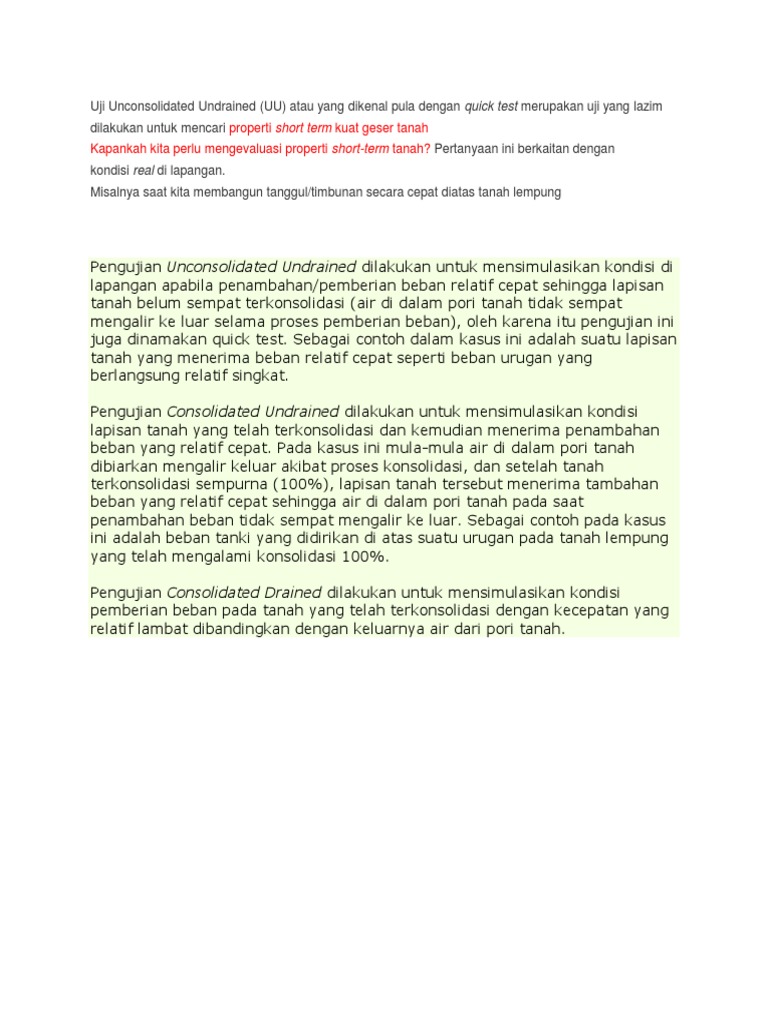 Uji Unconsolidated Undrained (UU) atau yang dikenal pula dengan quick test merupakan uji yang lazim dilakukan untuk mencari properti short term kuat geser tanah

Kapankah kita perlu mengevaluasi properti short-term tanah? Pertanyaan ini berkaitan dengan kondisi real di lapangan.

Misalnya saat kita membangun tanggul/timbunan secara cepat diatas tanah lempung

Pengujian Unconsolidated Undrained dilakukan untuk mensimulasikan kondisi di lapangan apabila penambahan/pemberian beban relatif cepat sehingga lapisan tanah belum sempat terkonsolidasi (air di dalam pori tanah tidak sempat mengalir ke luar selama proses pemberian beban), oleh karena itu pengujian ini juga dinamakan quick test. Sebagai contoh dalam kasus ini adalah suatu lapisan tanah yang menerima beban relatif cepat seperti beban urugan yang berlangsung relatif singkat.

Pengujian Consolidated Undrained dilakukan untuk mensimulasikan kondisi lapisan tanah yang telah terkonsolidasi dan kemudian menerima penambahan beban yang relatif cepat. Pada kasus ini mula-mula air di dalam pori tanah dibiarkan mengalir keluar akibat proses konsolidasi, dan setelah tanah terkonsolidasi sempurna (100%), lapisan tanah tersebut menerima tambahan beban yang relatif cepat sehingga air di dalam pori tanah pada saat penambahan beban tidak sempat mengalir ke luar. Sebagai contoh pada kasus ini adalah beban tanki yang didirikan di atas suatu urugan pada tanah lempung yang telah mengalami konsolidasi 100%.

Pengujian Consolidated Drained dilakukan untuk mensimulasikan kondisi pemberian beban pada tanah yang telah terkonsolidasi dengan kecepatan yang relatif lambat dibandingkan dengan keluarnya air dari pori tanah.